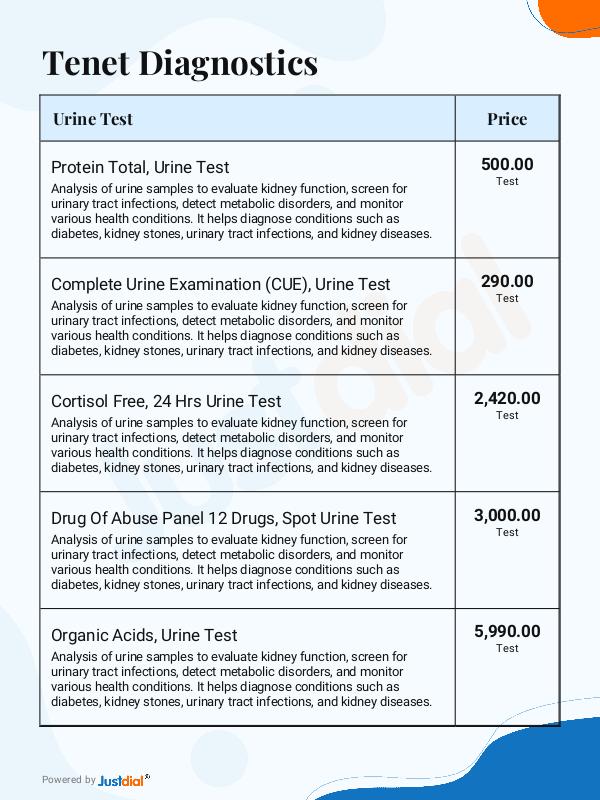 Tenet Diagnostics

| Urine Test | Price |
|---|---|
| Protein Total, Urine Test Analysis of urine samples to evaluate kidney function, screen for urinary tract infections, detect metabolic disorders, and monitor various health conditions. It helps diagnose conditions such as diabetes, kidney stones, urinary tract infections, and kidney diseases. | 500.00 Test |
| Complete Urine Examination (CUE), Urine Test Analysis of urine samples to evaluate kidney function, screen for urinary tract infections, detect metabolic disorders, and monitor various health conditions. It helps diagnose conditions such as diabetes, kidney stones, urinary tract infections, and kidney diseases. | 290.00 Test |
| Cortisol Free, 24 Hrs Urine Test Analysis of urine samples to evaluate kidney function, screen for urinary tract infections, detect metabolic disorders, and monitor various health conditions. It helps diagnose conditions such as diabetes, kidney stones, urinary tract infections, and kidney diseases. | 2,420.00 Test |
| Drug Of Abuse Panel 12 Drugs, Spot Urine Test Analysis of urine samples to evaluate kidney function, screen for urinary tract infections, detect metabolic disorders, and monitor various health conditions. It helps diagnose conditions such as diabetes, kidney stones, urinary tract infections, and kidney diseases. | 3,000.00 Test |
| Organic Acids, Urine Test Analysis of urine samples to evaluate kidney function, screen for urinary tract infections, detect metabolic disorders, and monitor various health conditions. It helps diagnose conditions such as diabetes, kidney stones, urinary tract infections, and kidney diseases. | 5,990.00 Test |

Powered by Justdial

Justdial